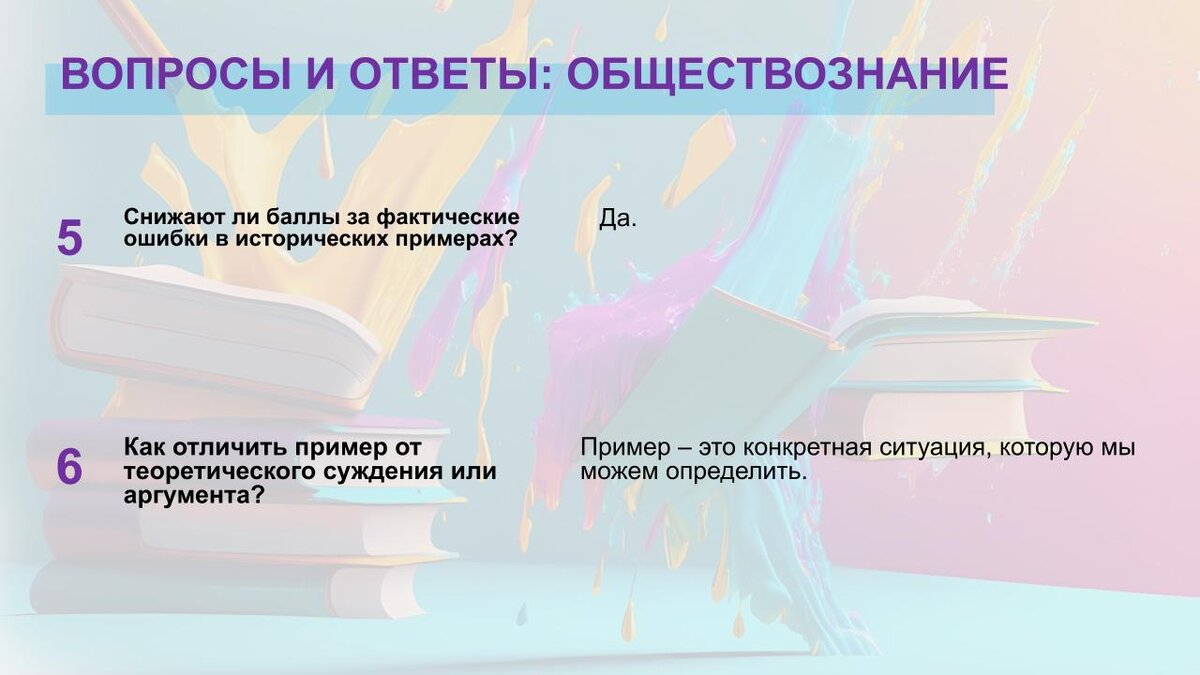 ВОПРОСЫ И ОТВЕТЫ: ОБЩЕСТВОЗНАНИЕ

5

Снижают ли баллы за фактические ошибки в исторических примерах?

Да.

6

Как отличить пример от теоретического суждения или аргумента?

Пример – это конкретная ситуация, которую мы можем определить.